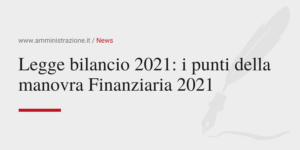 www.amministrazione.it / News

Legge bilancio 2021: i punti della manovra Finanziaria 2021